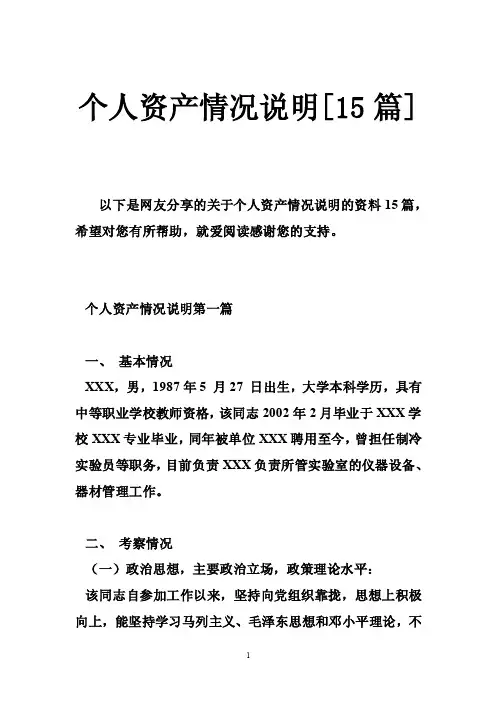 个人资产情况说明[15 篇]

以下是网友分享的关于个人资产情况说明的资料 15 篇，希望对您有所帮助，就爱阅读感谢您的支持。

个人资产情况说明第一篇

一、 基本情况

XXX，男，1987 年 5 月 27 日出生，大学本科学历，具有中等职业学校教师资格，该同志 2002 年 2 月毕业于 XXX 学校 XXX 专业毕业，同年被单位 XXX 聘用至今，曾担任制冷实验员等职务，目前负责 XXX 负责所管实验室的仪器设备、器材管理工作。

二、 考察情况

（一）政治思想，主要政治立场，政策理论水平：

该同志自参加工作以来，坚持向党组织靠拢，思想上积极向上，能坚持学习马列主义、毛泽东思想和邓小平理论，不

1